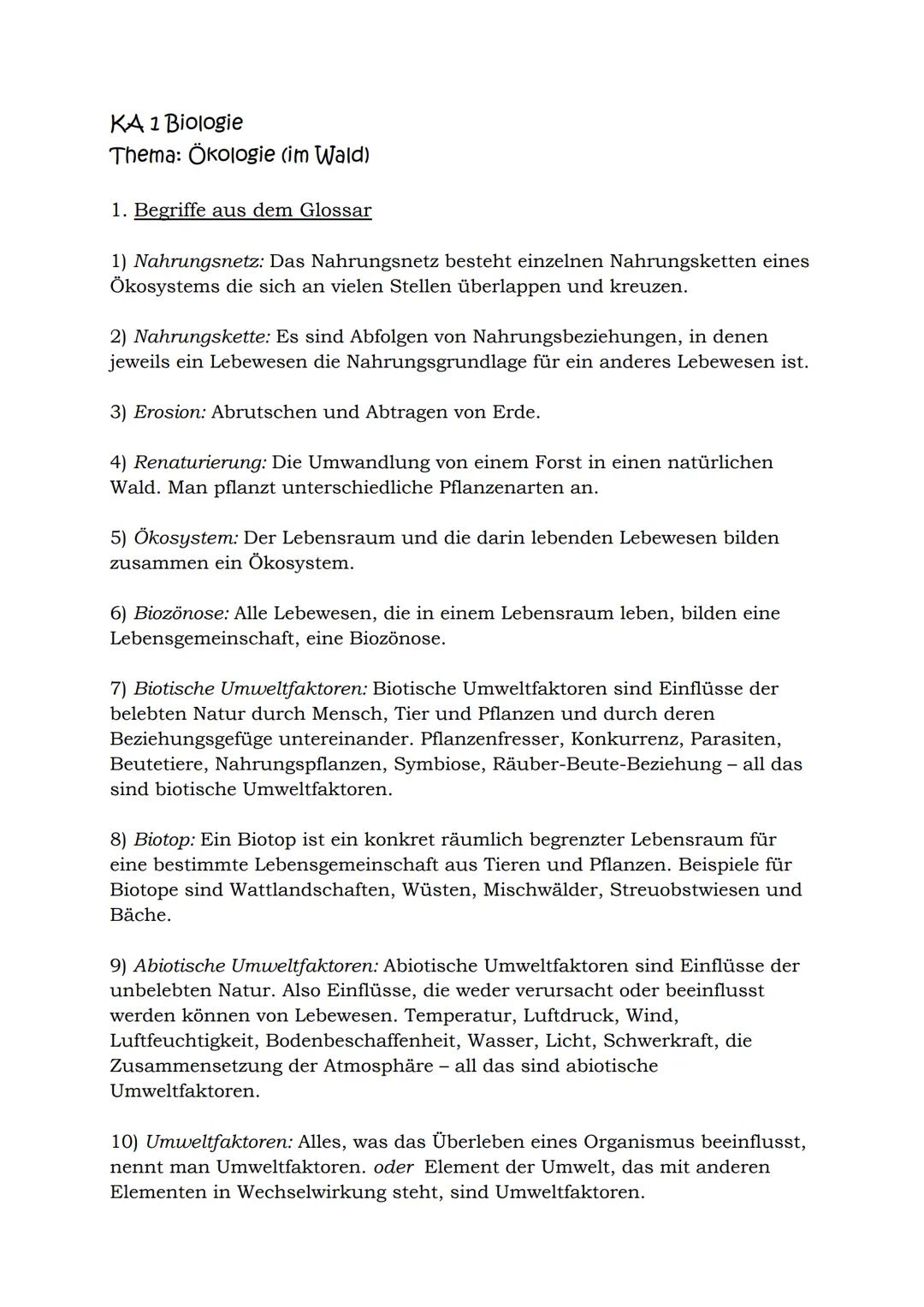 KA 1 Biologie
Thema: Ökologie (im Wald)

1. Begriffe aus dem Glossar

1) Nahrungsnetz: Das Nahrungsnetz besteht einzelnen Nahrungsketten eines Ökosystems die sich an vielen Stellen überlappen und kreuzen.

2) Nahrungskette: Es sind Abfolgen von Nahrungsbeziehungen, in denen jeweils ein Lebewesen die Nahrungsgrundlage für ein anderes Lebewesen ist.

3) Erosion: Abrutschen und Abtragen von Erde.

4) Renaturierung: Die Umwandlung von einem Forst in einen natürlichen Wald. Man pflanzt unterschiedliche Pflanzenarten an.

5) Ökosystem: Der Lebensraum und die darin lebenden Lebewesen bilden zusammen ein Ökosystem.

6) Biozönose: Alle Lebewesen, die in einem Lebensraum leben, bilden eine Lebensgemeinschaft, eine Biozönose.

7) Biotische Umweltfaktoren: Biotische Umweltfaktoren sind Einflüsse der belebten Natur durch Mensch, Tier und Pflanzen und durch deren Beziehungsgefüge untereinander. Pflanzenfresser, Konkurrenz, Parasiten, Beutetiere, Nahrungspflanzen, Symbiose, Räuber-Beute-Beziehung – all das sind biotische Umweltfaktoren.

8) Biotop: Ein Biotop ist ein konkret räumlich begrenzter Lebensraum für eine bestimmte Lebensgemeinschaft aus Tieren und Pflanzen. Beispiele für Biotope sind Wattlandschaften, Wüsten, Mischwälder, Streuobstwiesen und Bäche.

9) Abiotische Umweltfaktoren: Abiotische Umweltfaktoren sind Einflüsse der unbelebten Natur. Also Einflüsse, die weder verursacht oder beeinflusst werden können von Lebewesen. Temperatur, Luftdruck, Wind, Luftfeuchtigkeit, Bodenbeschaffenheit, Wasser, Licht, Schwerkraft, die Zusammensetzung der Atmosphäre – all das sind abiotische Umweltfaktoren.

10) Umweltfaktoren: Alles, was das Überleben eines Organismus beeinflusst, nennt man Umweltfaktoren. oder Element der Umwelt, das mit anderen Elementen in Wechselwirkung steht, sind Umweltfaktoren.